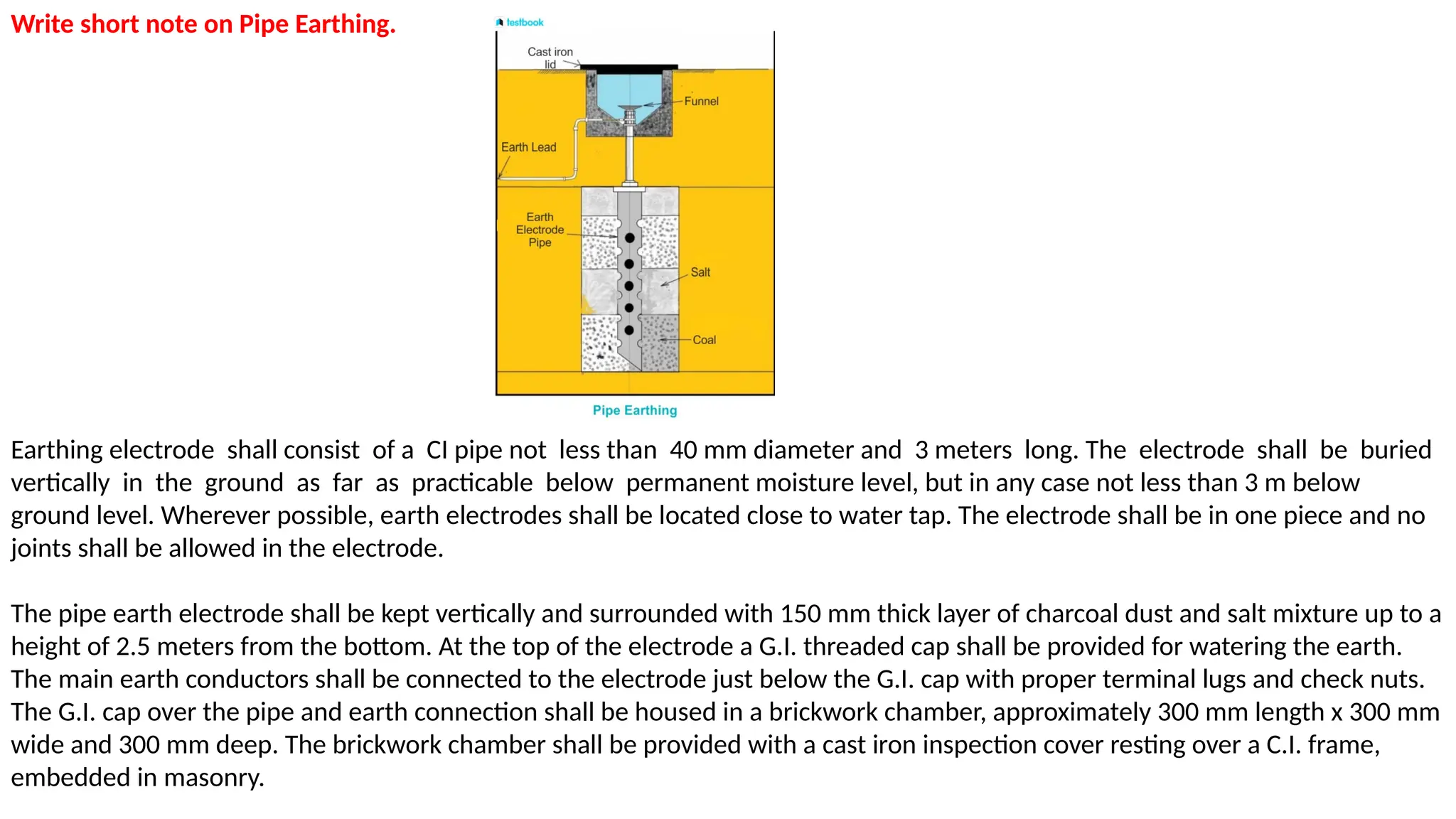 Write short note on Pipe Earthing.

testbook

Cast iron lid

Funnel

Earth Lead

Earth Electrode Pipe

Salt

Coal

Pipe Earthing

Earthing electrode shall consist of a CI pipe not less than 40 mm diameter and 3 meters long. The electrode shall be buried vertically in the ground as far as practicable below permanent moisture level, but in any case not less than 3 m below ground level. Wherever possible, earth electrodes shall be located close to water tap. The electrode shall be in one piece and no joints shall be allowed in the electrode.

The pipe earth electrode shall be kept vertically and surrounded with 150 mm thick layer of charcoal dust and salt mixture up to a height of 2.5 meters from the bottom. At the top of the electrode a G.I. threaded cap shall be provided for watering the earth. The main earth conductors shall be connected to the electrode just below the G.I. cap with proper terminal lugs and check nuts. The G.I. cap over the pipe and earth connection shall be housed in a brickwork chamber, approximately 300 mm length x 300 mm wide and 300 mm deep. The brickwork chamber shall be provided with a cast iron inspection cover resting over a C.I. frame, embedded in masonry.